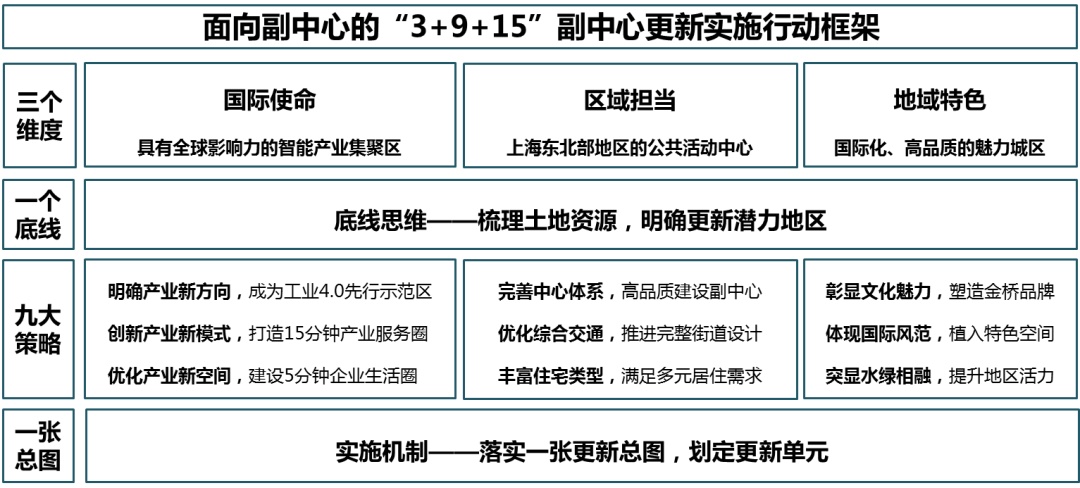 面向副中心的“3+9+15”副中心更新实施行动框架

三个维度

国际使命
具有全球影响力的智能产业集聚区

区域担当
上海东北部地区的公共活动中心

地域特色
国际化、高品质的魅力城区

一个底线

底线思维——梳理土地资源，明确更新潜力地区

九大策略

明确产业新方向，成为工业4.0先行示范区
创新产业新模式，打造15分钟产业服务圈
优化产业新空间，建设5分钟企业生活圈

完善中心体系，高品质建设副中心
优化综合交通，推进完整街道设计
丰富住宅类型，满足多元居住需求

彰显文化魅力，塑造金桥品牌
体现国际风范，植入特色空间
突显水绿相融，提升地区活力

一张总图

实施机制——落实一张更新总图，划定更新单元